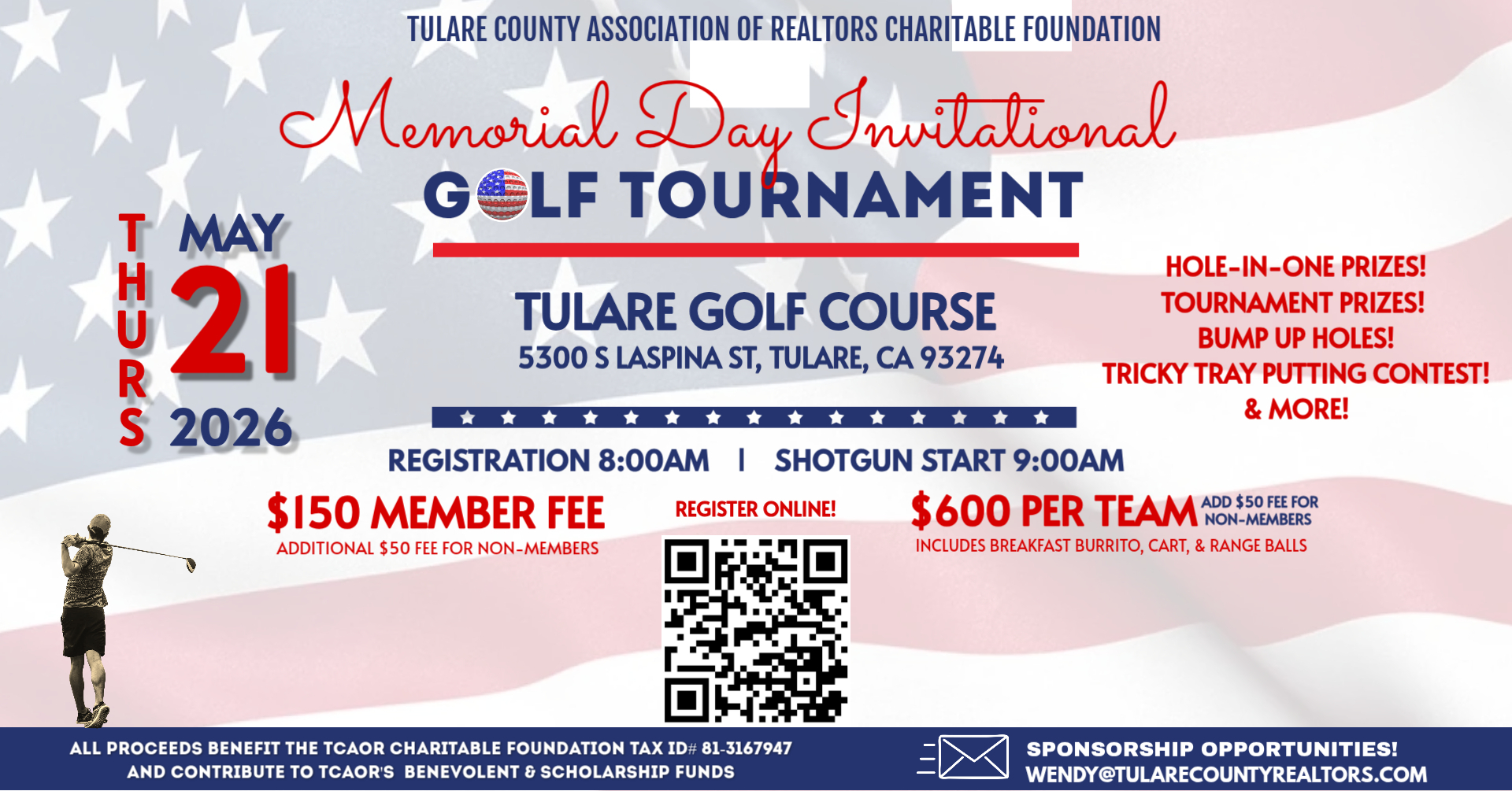 TULARE COUNTY ASSOCIATION OF REALTORS CHARITABLE FOUNDATION

Memorial Day Invitational
GOLF TOURNAMENT

THURS MAY 21 2026

TULARE GOLF COURSE
5300 S LASPINA ST, TULARE, CA 93274

HOLE-IN-ONE PRIZES!
TOURNAMENT PRIZES!
BUMP UP HOLES!
TRICKY TRAY PUTTING CONTEST!
& MORE!

REGISTRATION 8:00AM | SHOTGUN START 9:00AM

$150 MEMBER FEE
ADDITIONAL $50 FEE FOR NON-MEMBERS

REGISTER ONLINE!

$600 PER TEAM ADD $50 FEE FOR NON-MEMBERS
INCLUDES BREAKFAST BURRITO, CART, & RANGE BALLS

ALL PROCEEDS BENEFIT THE TCAOR CHARITABLE FOUNDATION TAX ID# 81-3167947
AND CONTRIBUTE TO TCAOR'S BENEVOLENT & SCHOLARSHIP FUNDS

SPONSORSHIP OPPORTUNITIES!
WENDY@TULARECOUNTYREALTORS.COM